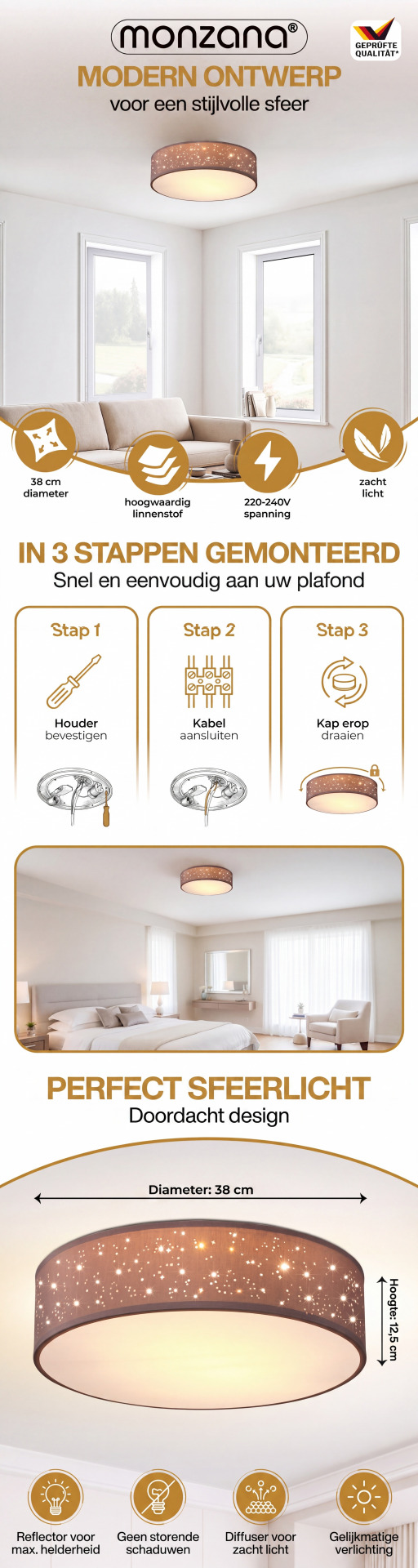 monzana®

GEPRÜFTE QUALITÄT*

MODERN ONTWERP
voor een stijlvolle sfeer

38 cm diameter

hoogwaardig linnenstof

220-240V spanning

zacht licht

IN 3 STAPPEN GEMONTEERD
Snel en eenvoudig aan uw plafond

Stap 1
Houder bevestigen

Stap 2
Kabel aansluiten

Stap 3
Kap erop draaien

PERFECT SFEERLICHT
Doordacht design

Diameter: 38 cm

Hoogte: 12,5 cm

Reflector voor max. helderheid

Geen storende schaduwen

Diffuser voor zacht licht

Gelijkmatige verlichting